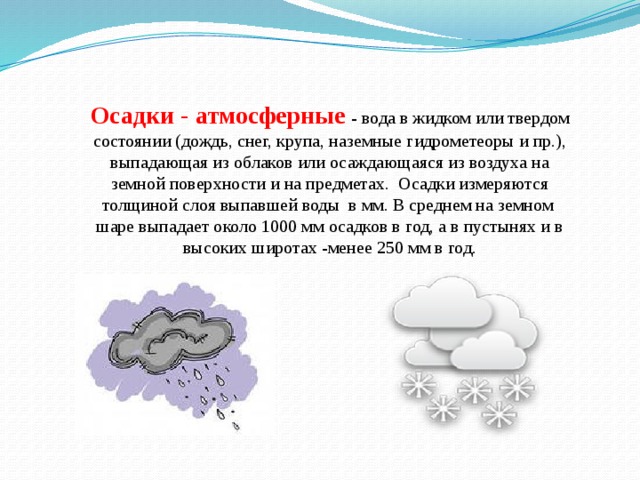 Осадки - атмосферные - вода в жидком или твердом состоянии (дождь, снег, крупа, наземные гидрометеоры и пр.), выпадающая из облаков или осаждающаяся из воздуха на земной поверхности и на предметах. Осадки измеряются толщиной слоя выпавшей воды в мм. В среднем на земном шаре выпадает около 1000 мм осадков в год, а в пустынях и в высоких широтах -менее 250 мм в год.